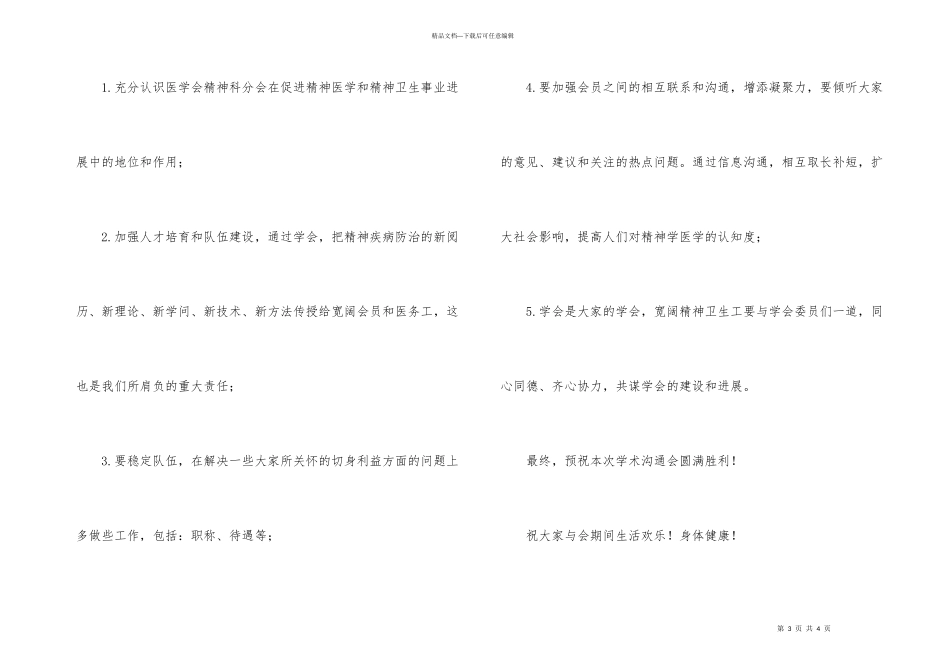 精品文档—下载后可任意编辑

1.充分认识医学会精神科分会在促进精神医学和精神卫生事业进展中的地位和作用；

2.加强人才培育和队伍建设，通过学会，把精神疾病防治的新阅历、新理论、新学问、新技术、新方法传授给宽阔会员和医务工，这也是我们所肩负的重大责任；

3.要稳定队伍，在解决一些大家所关怀的切身利益方面的问题上多做些工作，包括：职称、待遇等；

4.要加强会员之间的相互联系和沟通，增添凝聚力，要倾听大家的意见、建议和关注的热点问题。通过信息沟通，相互取长补短，扩大社会影响，提高人们对精神学医学的认知度；

5.学会是大家的学会，宽阔精神卫生工要与学会委员们一道，同心同德、齐心协力，共谋学会的建设和进展。

最终，预祝本次学术沟通会圆满胜利！

祝大家与会期间生活欢乐！身体健康！

第3页 共4页